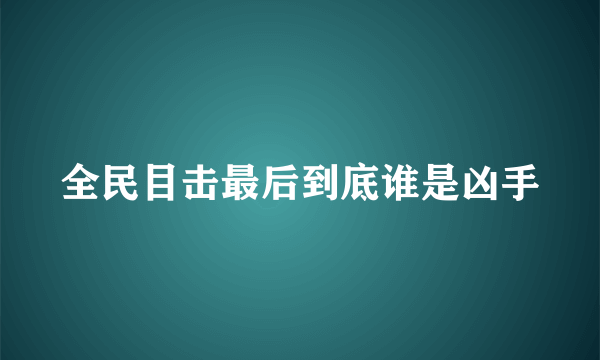 全民目击最后到底谁是凶手